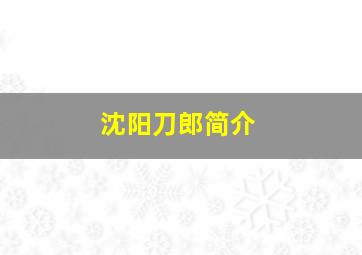 沈阳刀郎简介